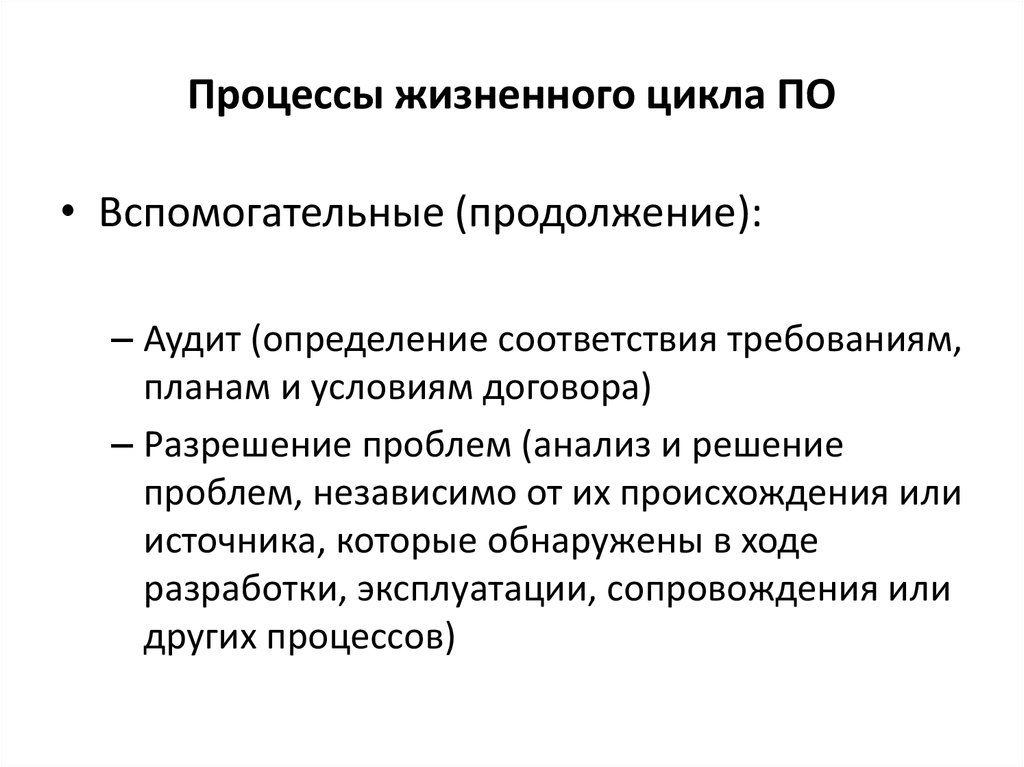 Процессы жизненного цикла ПО

• Вспомогательные (продолжение):

– Аудит (определение соответствия требованиям, планам и условиям договора)

– Разрешение проблем (анализ и решение проблем, независимо от их происхождения или источника, которые обнаружены в ходе разработки, эксплуатации, сопровождения или других процессов)